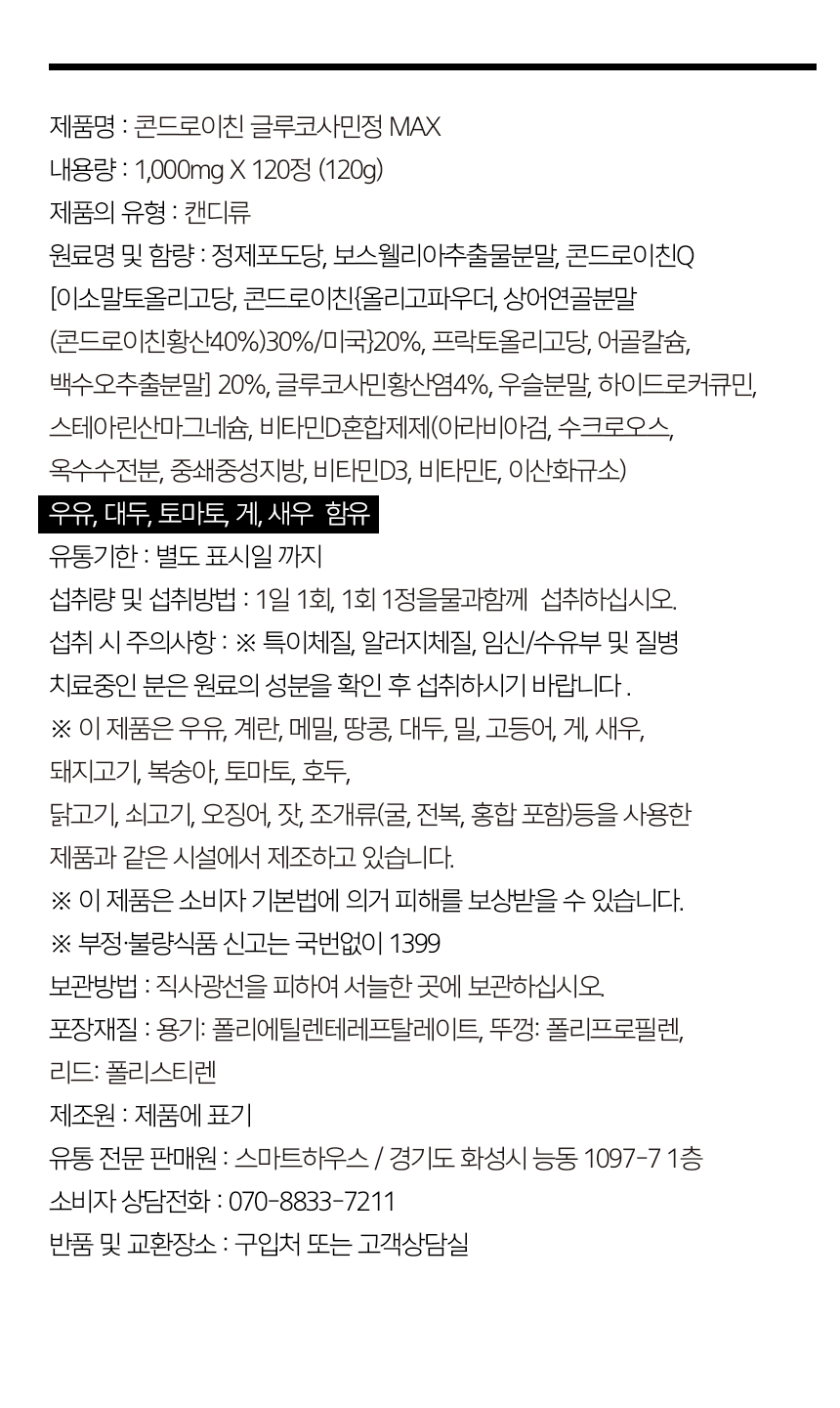 제품명 : 콘드로이친 글루코사민정 MAX
내용량 : 1,000mg X 120정 (120g)
제품의 유형 : 캔디류
원료명 및 함량 : 정제포도당, 보스웰리아추출물분말, 콘드로이친Q [이소말토올리고당, 콘드로이친{올리고파우더, 상어연골분말 (콘드로이친황산40%)30%/미국}20%, 프락토올리고당, 어골칼슘, 백수오추출분말] 20%, 글루코사민황산염4%, 우슬분말, 하이드로커큐민, 스테아린산마그네슘, 비타민D혼합제제(아라비아검, 수크로오스, 옥수수전분, 중쇄중성지방, 비타민D3, 비타민E, 이산화규소)
우유, 대두, 토마토, 게, 새우 함유
유통기한 : 별도 표시일 까지
섭취량 및 섭취방법 : 1일 1회, 1회 1정을물과함께 섭취하십시오.
섭취 시 주의사항 : ※ 특이체질, 알러지체질, 임신/수유부 및 질병 치료중인 분은 원료의 성분을 확인 후 섭취하시기 바랍니다 .
※ 이 제품은 우유, 계란, 메밀, 땅콩, 대두, 밀, 고등어, 게, 새우, 돼지고기, 복숭아, 토마토, 호두, 닭고기, 쇠고기, 오징어, 잣, 조개류(굴, 전복, 홍합 포함)등을 사용한 제품과 같은 시설에서 제조하고 있습니다.
※ 이 제품은 소비자 기본법에 의거 피해를 보상받을 수 있습니다.
※ 부정·불량식품 신고는 국번없이 1399
보관방법 : 직사광선을 피하여 서늘한 곳에 보관하십시오.
포장재질 : 용기: 폴리에틸렌테레프탈레이트, 뚜껑: 폴리프로필렌, 리드: 폴리스티렌
제조원 : 제품에 표기
유통 전문 판매원 : 스마트하우스 / 경기도 화성시 능동 1097-7 1층
소비자 상담전화 : 070-8833-7211
반품 및 교환장소 : 구입처 또는 고객상담실